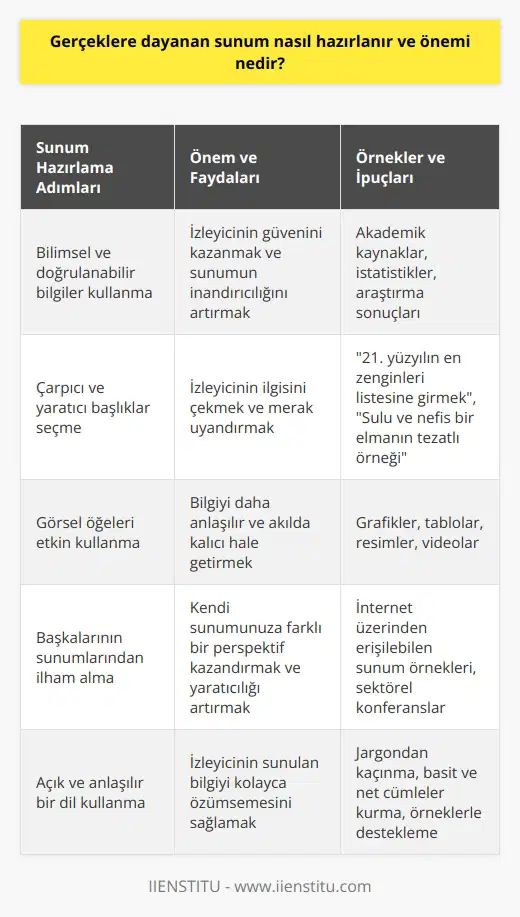 Gerçeklere dayanan sunum nasıl hazırlanır ve önemi nedir?

| Sunum Hazırlama Adımları | Önem ve Faydaları | Örnekler ve İpuçları |
|---|---|---|
| Bilimsel ve doğrulanabilir bilgiler kullanma | İzleyicinin güvenini kazanmak ve sunumun inandırıcılığını artırmak | Akademik kaynaklar, istatistikler, araştırma sonuçları |
| Çarpıcı ve yaratıcı başlıklar seçme | İzleyicinin ilgisini çekmek ve merak uyandırmak | "21. yüzyılın en zenginleri listesine girmek", "Sulu ve nefis bir elmanın tezatlı örneği" |
| Görsel öğeleri etkin kullanma | Bilgiyi daha anlaşılır ve akılda kalıcı hale getirmek | Grafikler, tablolar, resimler, videolar |
| Başkalarının sunumlarından ilham alma | Kendi sunumunuza farklı bir perspektif kazandırmak ve yaratıcılığı artırmak | İnternet üzerinden erişilebilen sunum örnekleri, sektörel konferanslar |
| Açık ve anlaşılır bir dil kullanma | İzleyicinin sunulan bilgiyi kolayca özümsemesini sağlamak | Jargondan kaçınma, basit ve net cümleler kurma, örneklerle destekleme |

IIENSTITU - www.iienstitu.com